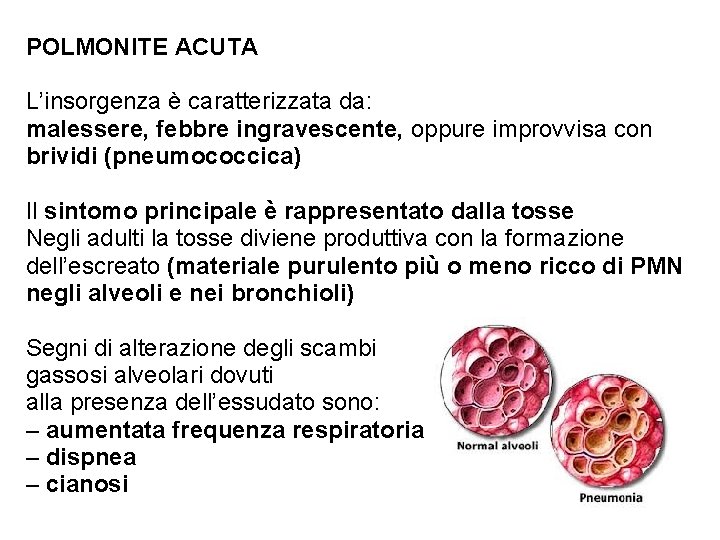 POLMONITE ACUTA

L'insorgenza è caratterizzata da:
malessere, febbre ingravescente, oppure improvvisa con brividi (pneumococcica)

Il sintomo principale è rappresentato dalla tosse
Negli adulti la tosse diviene produttiva con la formazione dell'escreato (materiale purulento più o meno ricco di PMN negli alveoli e nei bronchioli)

Segni di alterazione degli scambi gassosi alveolari dovuti alla presenza dell'essudato sono:
– aumentata frequenza respiratoria
– dispnea
– cianosi

Normal alveoli

Pneumonia